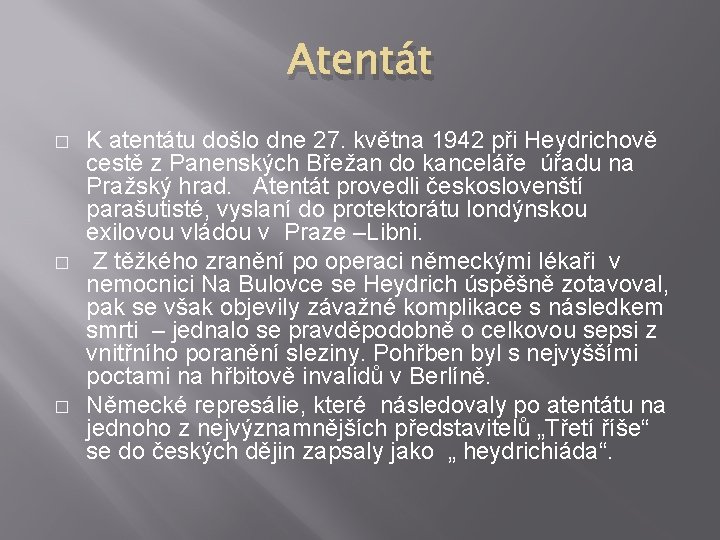 Atentát

□ K atentátu došlo dne 27. května 1942 při Heydrichově cestě z Panenských Břežan do kanceláře úřadu na Pražský hrad. Atentát provedli českoslovenští parašutisté, vyslaní do protektorátu londýnskou exilovou vládou v Praze –Libni.

□ Z těžkého zranění po operaci německými lékaři v nemocnici Na Bulovce se Heydrich úspěšně zotavoval, pak se však objevily závažné komplikace s následkem smrti – jednalo se pravděpodobně o celkovou sepsi z vnitřního poranění sleziny. Pohřben byl s nejvyššími poctami na hřbitově invalidů v Berlíně.

□ Německé represálie, které následovaly po atentátu na jednoho z nejvýznamnějších představitelů „Třetí říše“ se do českých dějin zapsaly jako „ heydrichiáda“.